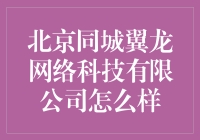 北京同城翼龙网络科技有限公司怎么样